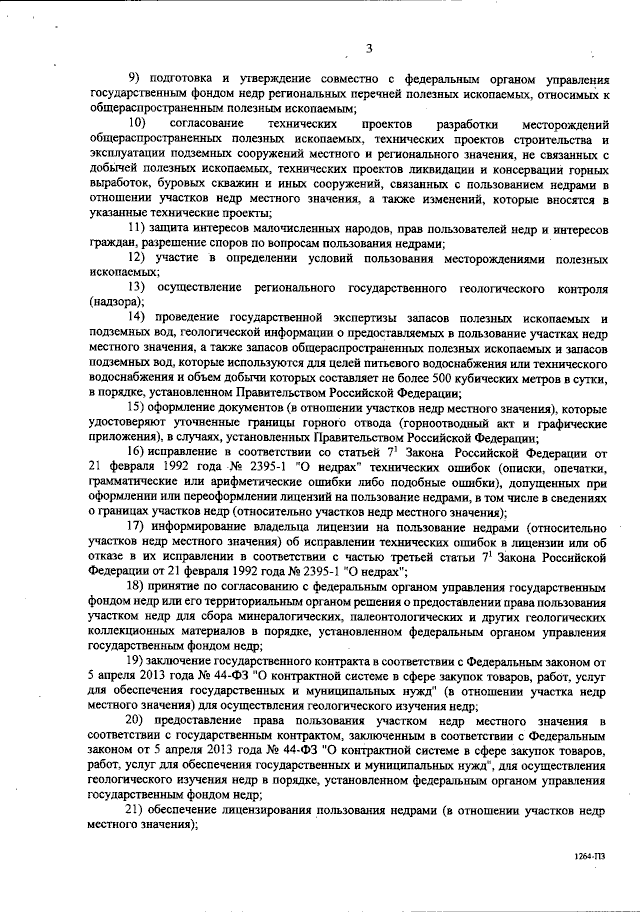 3

9) подготовка и утверждение совместно с федеральным органом управления государственным фондом недр региональных перечней полезных ископаемых, относимых к общераспространенным полезным ископаемым;

10) согласование технических проектов разработки месторождений общераспространенных полезных ископаемых, технических проектов строительства и эксплуатации подземных сооружений местного и регионального значения, не связанных с добычей полезных ископаемых, технических проектов ликвидации и консервации горных выработок, буровых скважин и иных сооружений, связанных с пользованием недрами в отношении участков недр местного значения, а также изменений, которые вносятся в указанные технические проекты;

11) защита интересов малочисленных народов, прав пользователей недр и интересов граждан, разрешение споров по вопросам пользования недрами;

12) участие в определении условий пользования месторождениями полезных ископаемых;

13) осуществление регионального государственного геологического контроля (надзора);

14) проведение государственной экспертизы запасов полезных ископаемых и подземных вод, геологической информации о предоставляемых в пользование участках недр местного значения, а также запасов общераспространенных полезных ископаемых и запасов подземных вод, которые используются для целей питьевого водоснабжения или технического водоснабжения и объем добычи которых составляет не более 500 кубических метров в сутки, в порядке, установленном Правительством Российской Федерации;

15) оформление документов (в отношении участков недр местного значения), которые удостоверяют уточненные границы горного отвода (горноотводный акт и графические приложения), в случаях, установленных Правительством Российской Федерации;

16) исправление в соответствии со статьей $7^1$ Закона Российской Федерации от 21 февраля 1992 года № 2395-1 "О недрах" технических ошибок (описки, опечатки, грамматические или арифметические ошибки либо подобные ошибки), допущенных при оформлении или переоформлении лицензий на пользование недрами, в том числе в сведениях о границах участков недр (относительно участков недр местного значения);

17) информирование владельца лицензии на пользование недрами (относительно участков недр местного значения) об исправлении технических ошибок в лицензии или об отказе в их исправлении в соответствии с частью третьей статьи $7^1$ Закона Российской Федерации от 21 февраля 1992 года № 2395-1 "О недрах";

18) принятие по согласованию с федеральным органом управления государственным фондом недр или его территориальным органом решения о предоставлении права пользования участком недр для сбора минералогических, палеонтологических и других геологических коллекционных материалов в порядке, установленном федеральным органом управления государственным фондом недр;

19) заключение государственного контракта в соответствии с Федеральным законом от 5 апреля 2013 года № 44-ФЗ "О контрактной системе в сфере закупок товаров, работ, услуг для обеспечения государственных и муниципальных нужд" (в отношении участка недр местного значения) для осуществления геологического изучения недр;

20) предоставление права пользования участком недр местного значения в соответствии с государственным контрактом, заключенным в соответствии с Федеральным законом от 5 апреля 2013 года № 44-ФЗ "О контрактной системе в сфере закупок товаров, работ, услуг для обеспечения государственных и муниципальных нужд", для осуществления геологического изучения недр в порядке, установленном федеральным органом управления государственным фондом недр;

21) обеспечение лицензирования пользования недрами (в отношении участков недр местного значения);

1264-ПЗ